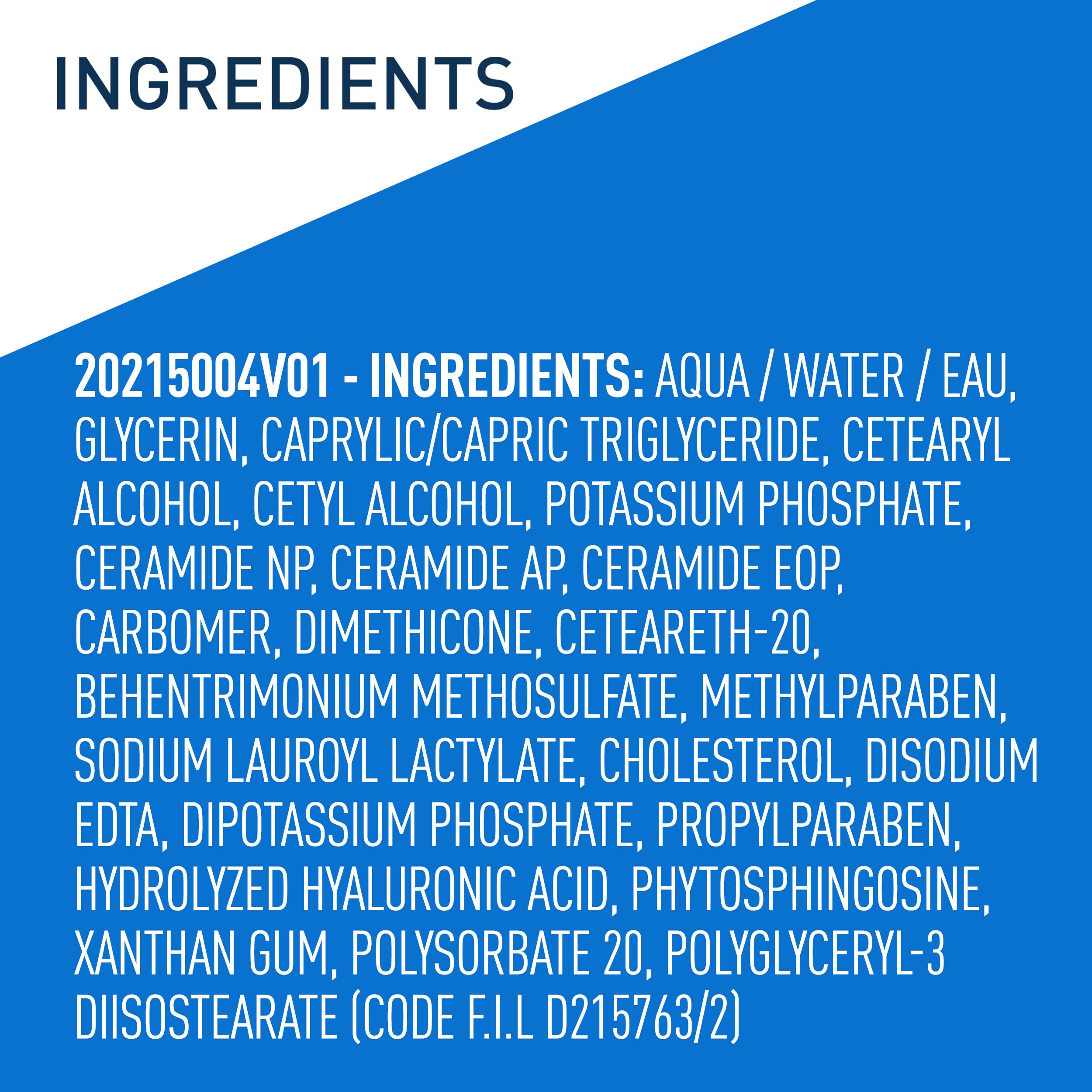 INGREDIENTS

20215004V01 - INGREDIENTS: AQUA / WATER / EAU, GLYCERIN, CAPRYLIC/CAPRIC TRIGLYCERIDE, CETEARYL ALCOHOL, CETYL ALCOHOL, POTASSIUM PHOSPHATE, CERAMIDE NP, CERAMIDE AP, CERAMIDE EOP, CARBOMER, DIMETHICONE, CETEARETH-20, BEHENTRIMONIUM METHOSULFATE, METHYLPARABEN, SODIUM LAUROYL LACTYLATE, CHOLESTEROL, DISODIUM EDTA, DIPOTASSIUM PHOSPHATE, PROPYLPARABEN, HYDROLYZED HYALURONIC ACID, PHYTOSPHINGOSINE, XANTHAN GUM, POLYSORBATE 20, POLYGLYCERYL-3 DIISOSTEARATE (CODE F.I.L D215763/2)